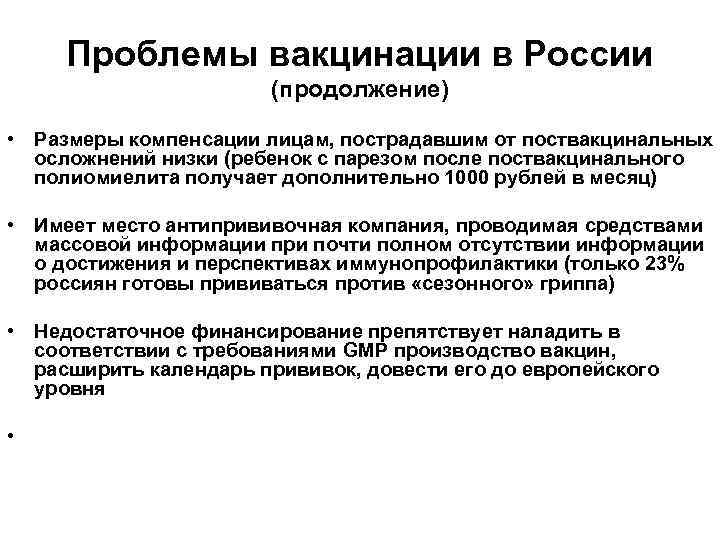 Проблемы вакцинации в России
(продолжение)

• Размеры компенсации лицам, пострадавшим от поствакцинальных осложнений низки (ребенок с парезом после поствакцинального полиомиелита получает дополнительно 1000 рублей в месяц)

• Имеет место антипрививочная компания, проводимая средствами массовой информации при почти полном отсутствии информации о достижения и перспективах иммунопрофилактики (только 23% россиян готовы прививаться против «сезонного» гриппа)

• Недостаточное финансирование препятствует наладить в соответствии с требованиями GMP производство вакцин, расширить календарь прививок, довести его до европейского уровня

•